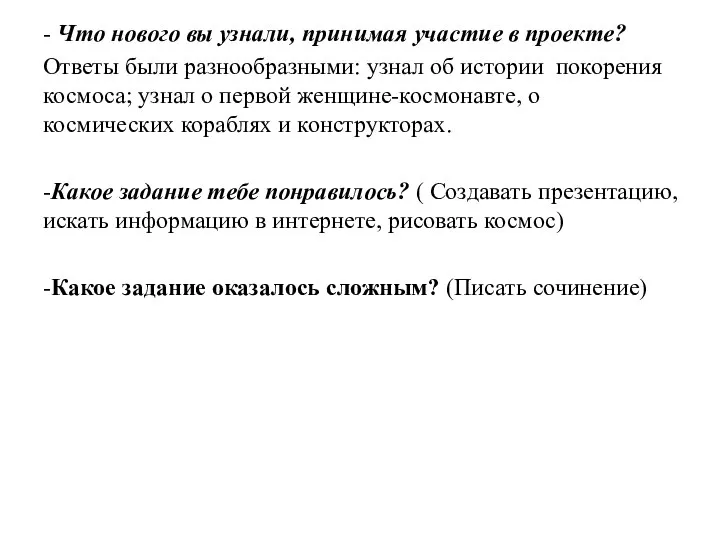 - Что нового вы узнали, принимая участие в проекте?
Ответы были разнообразными: узнал об истории покорения космоса; узнал о первой женщине-космонавте, о космических кораблях и конструкторах.

-Какое задание тебе понравилось? ( Создавать презентацию, искать информацию в интернете, рисовать космос)

-Какое задание оказалось сложным? (Писать сочинение)